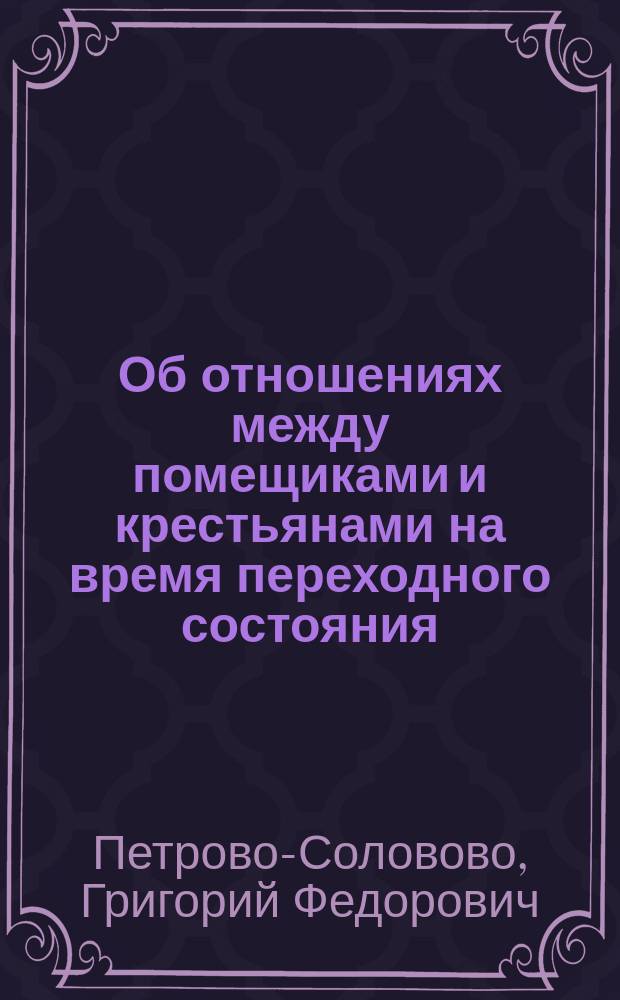 Об отношениях между помещиками и крестьянами на время переходного состояния

Петрово-Соловово, Григорий Федорович